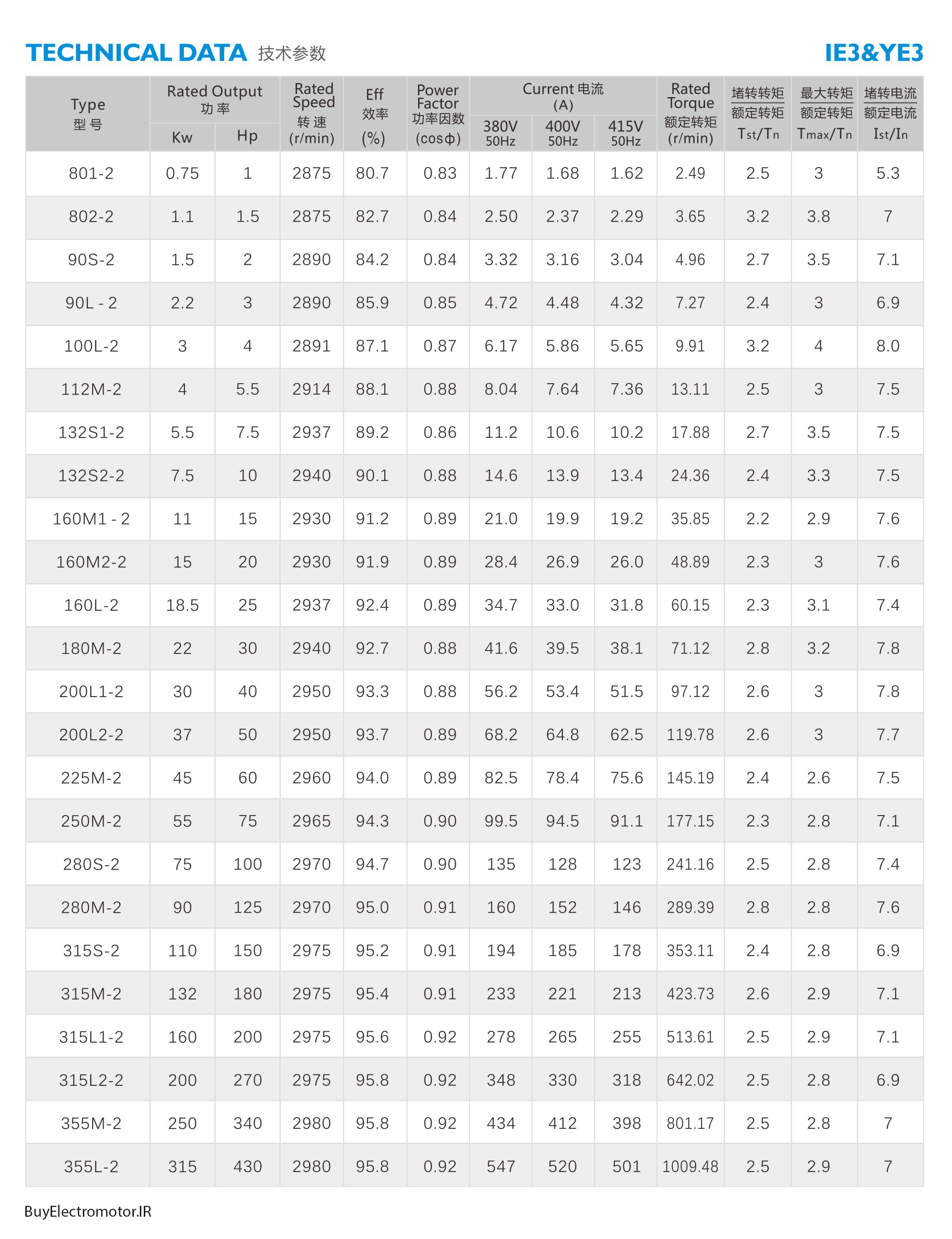 TECHNICAL DATA 技术参数

IE3&YE3

| Type 型号 | Rated Output 功率 Kw | Rated Output 功率 Hp | Rated Speed 转速 (r/min) | Eff 效率 (%) | Power Factor 功率因数 (cosφ) | Current 电流 (A) 380V 50Hz | Current 电流 (A) 400V 50Hz | Current 电流 (A) 415V 50Hz | Rated Torque 额定转矩 (r/min) | 堵转转矩 额定转矩 Tst/Tn | 最大转矩 额定转矩 Tmax/Tn | 堵转电流 额定电流 Ist/In |
|---|---|---|---|---|---|---|---|---|---|---|---|---|
| 801-2 | 0.75 | 1 | 2875 | 80.7 | 0.83 | 1.77 | 1.68 | 1.62 | 2.49 | 2.5 | 3 | 5.3 |
| 802-2 | 1.1 | 1.5 | 2875 | 82.7 | 0.84 | 2.50 | 2.37 | 2.29 | 3.65 | 3.2 | 3.8 | 7 |
| 90S-2 | 1.5 | 2 | 2890 | 84.2 | 0.84 | 3.32 | 3.16 | 3.04 | 4.96 | 2.7 | 3.5 | 7.1 |
| 90L - 2 | 2.2 | 3 | 2890 | 85.9 | 0.85 | 4.72 | 4.48 | 4.32 | 7.27 | 2.4 | 3 | 6.9 |
| 100L-2 | 3 | 4 | 2891 | 87.1 | 0.87 | 6.17 | 5.86 | 5.65 | 9.91 | 3.2 | 4 | 8.0 |
| 112M-2 | 4 | 5.5 | 2914 | 88.1 | 0.88 | 8.04 | 7.64 | 7.36 | 13.11 | 2.5 | 3 | 7.5 |
| 132S1-2 | 5.5 | 7.5 | 2937 | 89.2 | 0.86 | 11.2 | 10.6 | 10.2 | 17.88 | 2.7 | 3.5 | 7.5 |
| 132S2-2 | 7.5 | 10 | 2940 | 90.1 | 0.88 | 14.6 | 13.9 | 13.4 | 24.36 | 2.4 | 3.3 | 7.5 |
| 160M1 - 2 | 11 | 15 | 2930 | 91.2 | 0.89 | 21.0 | 19.9 | 19.2 | 35.85 | 2.2 | 2.9 | 7.6 |
| 160M2-2 | 15 | 20 | 2930 | 91.9 | 0.89 | 28.4 | 26.9 | 26.0 | 48.89 | 2.3 | 3 | 7.6 |
| 160L-2 | 18.5 | 25 | 2937 | 92.4 | 0.89 | 34.7 | 33.0 | 31.8 | 60.15 | 2.3 | 3.1 | 7.4 |
| 180M-2 | 22 | 30 | 2940 | 92.7 | 0.88 | 41.6 | 39.5 | 38.1 | 71.12 | 2.8 | 3.2 | 7.8 |
| 200L1-2 | 30 | 40 | 2950 | 93.3 | 0.88 | 56.2 | 53.4 | 51.5 | 97.12 | 2.6 | 3 | 7.8 |
| 200L2-2 | 37 | 50 | 2950 | 93.7 | 0.89 | 68.2 | 64.8 | 62.5 | 119.78 | 2.6 | 3 | 7.7 |
| 225M-2 | 45 | 60 | 2960 | 94.0 | 0.89 | 82.5 | 78.4 | 75.6 | 145.19 | 2.4 | 2.6 | 7.5 |
| 250M-2 | 55 | 75 | 2965 | 94.3 | 0.90 | 99.5 | 94.5 | 91.1 | 177.15 | 2.3 | 2.8 | 7.1 |
| 280S-2 | 75 | 100 | 2970 | 94.7 | 0.90 | 135 | 128 | 123 | 241.16 | 2.5 | 2.8 | 7.4 |
| 280M-2 | 90 | 125 | 2970 | 95.0 | 0.91 | 160 | 152 | 146 | 289.39 | 2.8 | 2.8 | 7.6 |
| 315S-2 | 110 | 150 | 2975 | 95.2 | 0.91 | 194 | 185 | 178 | 353.11 | 2.4 | 2.8 | 6.9 |
| 315M-2 | 132 | 180 | 2975 | 95.4 | 0.91 | 233 | 221 | 213 | 423.73 | 2.6 | 2.9 | 7.1 |
| 315L1-2 | 160 | 200 | 2975 | 95.6 | 0.92 | 278 | 265 | 255 | 513.61 | 2.5 | 2.9 | 7.1 |
| 315L2-2 | 200 | 270 | 2975 | 95.8 | 0.92 | 348 | 330 | 318 | 642.02 | 2.5 | 2.8 | 6.9 |
| 355M-2 | 250 | 340 | 2980 | 95.8 | 0.92 | 434 | 412 | 398 | 801.17 | 2.5 | 2.8 | 7 |
| 355L-2 | 315 | 430 | 2980 | 95.8 | 0.92 | 547 | 520 | 501 | 1009.48 | 2.5 | 2.9 | 7 |

BuyElectromotor.IR